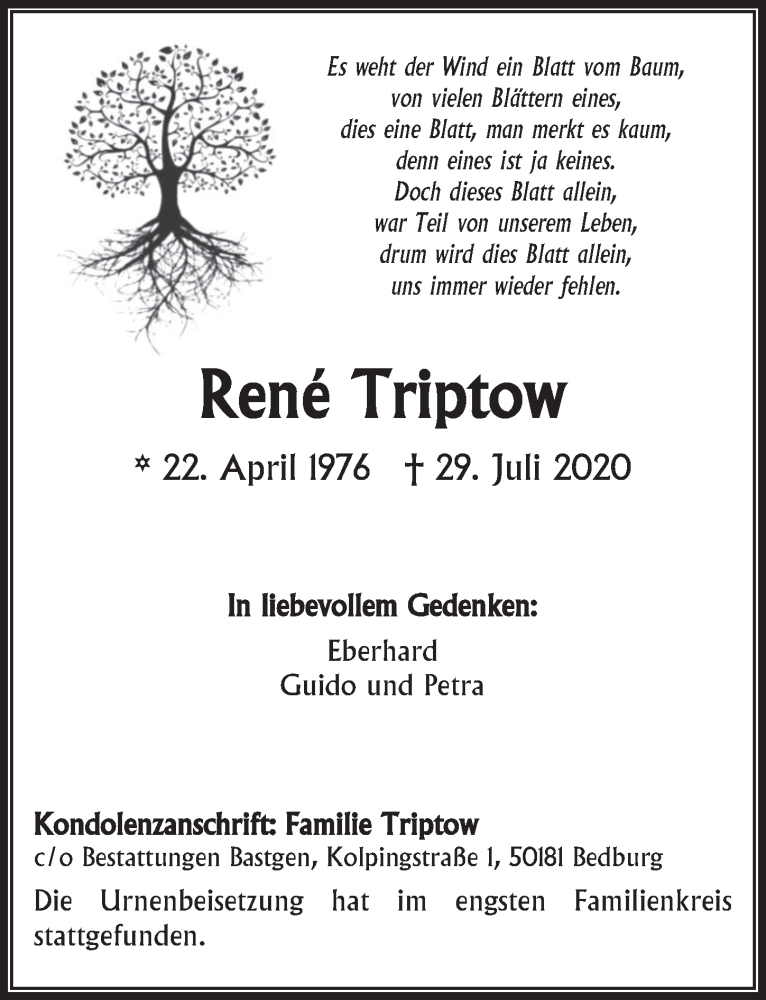 Es weht der Wind ein Blatt vom Baum,
von vielen Blättern eines,
dies eine Blatt, man merkt es kaum,
denn eines ist ja keines.
Doch dieses Blatt allein,
war Teil von unserem Leben,
drum wird dies Blatt allein,
uns immer wieder fehlen.

René Triptow

* 22. April 1976 † 29. Juli 2020

In liebevollem Gedenken:

Eberhard
Guido und Petra

Kondolenzanschrift: Familie Triptow
c/o Bestattungen Bastgen, Kolpingstraße 1, 50181 Bedburg
Die Urnenbeisetzung hat im engsten Familienkreis stattgefunden.